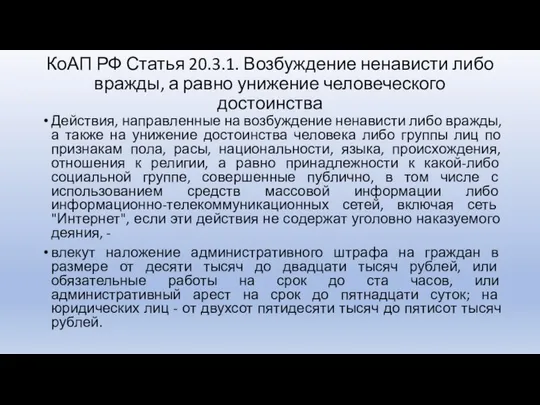 КоАП РФ Статья 20.3.1. Возбуждение ненависти либо вражды, а равно унижение человеческого достоинства

• Действия, направленные на возбуждение ненависти либо вражды, а также на унижение достоинства человека либо группы лиц по признакам пола, расы, национальности, языка, происхождения, отношения к религии, а равно принадлежности к какой-либо социальной группе, совершенные публично, в том числе с использованием средств массовой информации либо информационно-телекоммуникационных сетей, включая сеть "Интернет", если эти действия не содержат уголовно наказуемого деяния, -

• влекут наложение административного штрафа на граждан в размере от десяти тысяч до двадцати тысяч рублей, или обязательные работы на срок до ста часов, или административный арест на срок до пятнадцати суток; на юридических лиц - от двухсот пятидесяти тысяч до пятисот тысяч рублей.